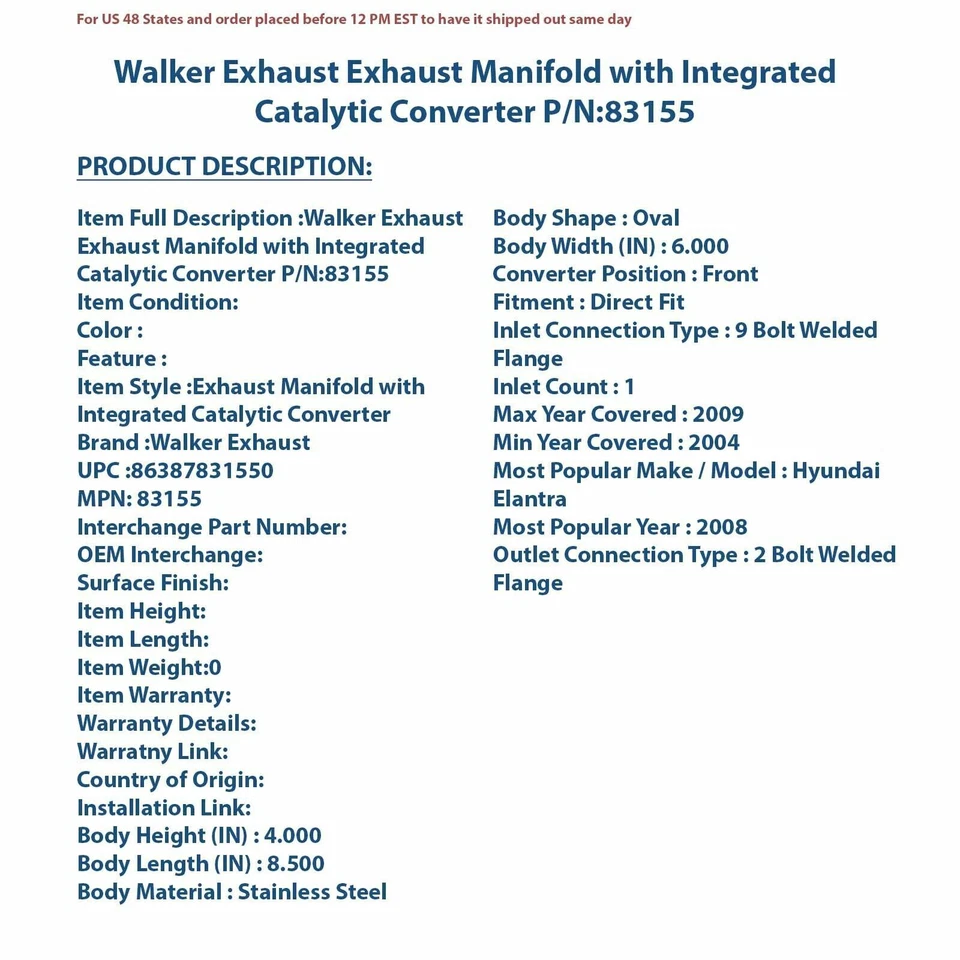 For US 48 States and order placed before 12 PM EST to have it shipped out same day

Walker Exhaust Exhaust Manifold with Integrated Catalytic Converter P/N:83155

PRODUCT DESCRIPTION:

Item Full Description :Walker Exhaust Exhaust Manifold with Integrated Catalytic Converter P/N:83155
Item Condition:
Color :
Feature :
Item Style :Exhaust Manifold with Integrated Catalytic Converter
Brand :Walker Exhaust
UPC :86387831550
MPN: 83155
Interchange Part Number:
OEM Interchange:
Surface Finish:
Item Height:
Item Length:
Item Weight:0
Item Warranty:
Warranty Details:
Warratny Link:
Country of Origin:
Installation Link:
Body Height (IN) : 4.000
Body Length (IN) : 8.500
Body Material : Stainless Steel

Body Shape : Oval
Body Width (IN) : 6.000
Converter Position : Front
Fitment : Direct Fit
Inlet Connection Type : 9 Bolt Welded Flange
Inlet Count : 1
Max Year Covered : 2009
Min Year Covered : 2004
Most Popular Make / Model : Hyundai Elantra
Most Popular Year : 2008
Outlet Connection Type : 2 Bolt Welded Flange